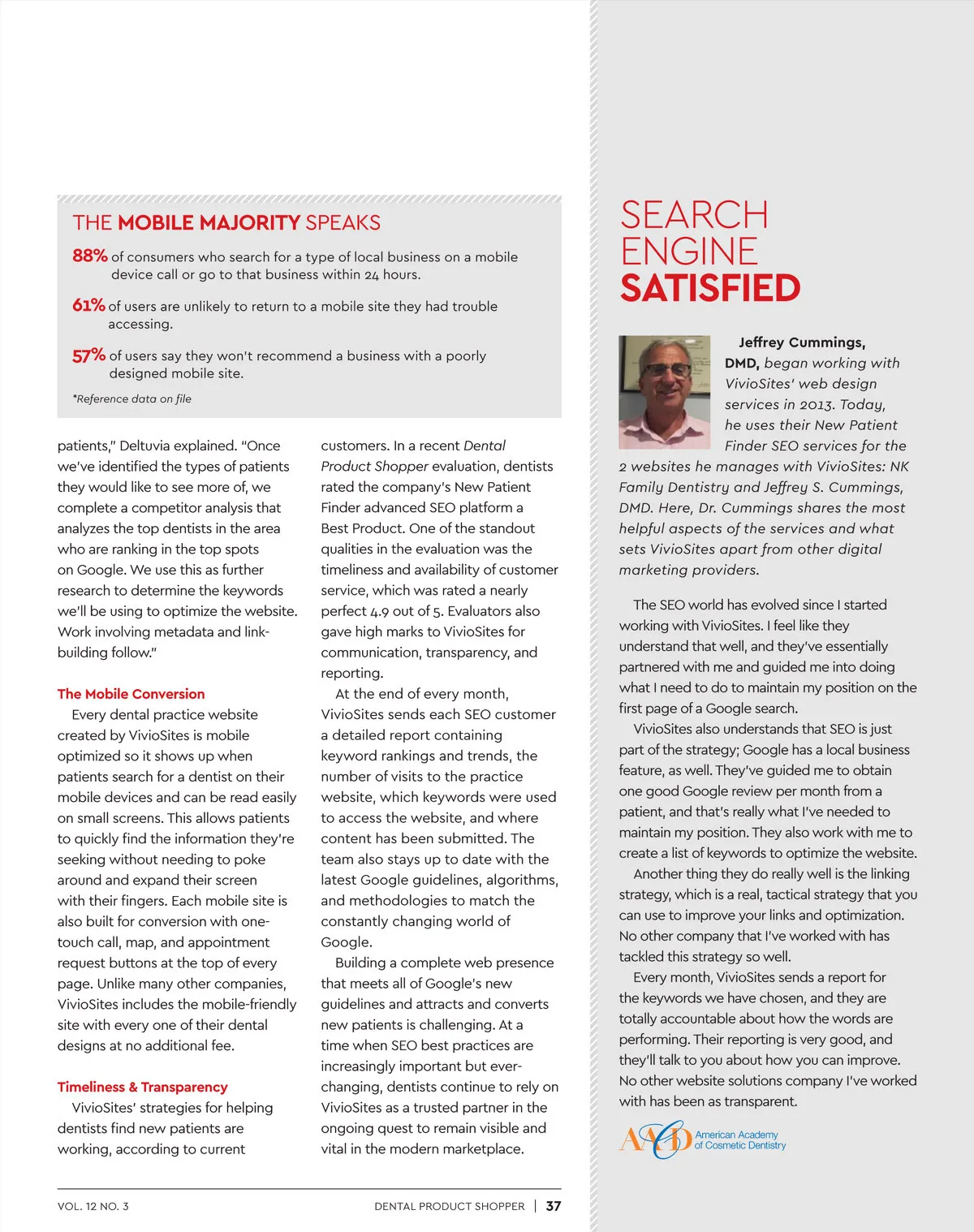 THE MOBILE MAJORITY SPEAKS

88% of consumers who search for a type of local business on a mobile device call or go to that business within 24 hours.

61% of users are unlikely to return to a mobile site they had trouble accessing.

57% of users say they won't recommend a business with a poorly designed mobile site.

*Reference data on file

patients," Deltuvia explained. "Once we've identified the types of patients they would like to see more of, we complete a competitor analysis that analyzes the top dentists in the area who are ranking in the top spots on Google. We use this as further research to determine the keywords we'll be using to optimize the website. Work involving metadata and link-building follow."

The Mobile Conversion

Every dental practice website created by VivioSites is mobile optimized so it shows up when patients search for a dentist on their mobile devices and can be read easily on small screens. This allows patients to quickly find the information they're seeking without needing to poke around and expand their screen with their fingers. Each mobile site is also built for conversion with one-touch call, map, and appointment request buttons at the top of every page. Unlike many other companies, VivioSites includes the mobile-friendly site with every one of their dental designs at no additional fee.

Timeliness & Transparency

VivioSites' strategies for helping dentists find new patients are working, according to current customers. In a recent Dental Product Shopper evaluation, dentists rated the company's New Patient Finder advanced SEO platform a Best Product. One of the standout qualities in the evaluation was the timeliness and availability of customer service, which was rated a nearly perfect 4.9 out of 5. Evaluators also gave high marks to VivioSites for communication, transparency, and reporting.

At the end of every month, VivioSites sends each SEO customer a detailed report containing keyword rankings and trends, the number of visits to the practice website, which keywords were used to access the website, and where content has been submitted. The team also stays up to date with the latest Google guidelines, algorithms, and methodologies to match the constantly changing world of Google.

Building a complete web presence that meets all of Google's new guidelines and attracts and converts new patients is challenging. At a time when SEO best practices are increasingly important but ever-changing, dentists continue to rely on VivioSites as a trusted partner in the ongoing quest to remain visible and vital in the modern marketplace.

SEARCH ENGINE SATISFIED

Jeffrey Cummings, DMD, began working with VivioSites' web design services in 2013. Today, he uses their New Patient Finder SEO services for the 2 websites he manages with VivioSites: NK Family Dentistry and Jeffrey S. Cummings, DMD. Here, Dr. Cummings shares the most helpful aspects of the services and what sets VivioSites apart from other digital marketing providers.

The SEO world has evolved since I started working with VivioSites. I feel like they understand that well, and they've essentially partnered with me and guided me into doing what I need to do to maintain my position on the first page of a Google search.

VivioSites also understands that SEO is just part of the strategy; Google has a local business feature, as well. They've guided me to obtain one good Google review per month from a patient, and that's really what I've needed to maintain my position. They also work with me to create a list of keywords to optimize the website.

Another thing they do really well is the linking strategy, which is a real, tactical strategy that you can use to improve your links and optimization. No other company that I've worked with has tackled this strategy so well.

Every month, VivioSites sends a report for the keywords we have chosen, and they are totally accountable about how the words are performing. Their reporting is very good, and they'll talk to you about how you can improve. No other website solutions company I've worked with has been as transparent.

AACD American Academy of Cosmetic Dentistry

VOL. 12 NO. 3

DENTAL PRODUCT SHOPPER | 37